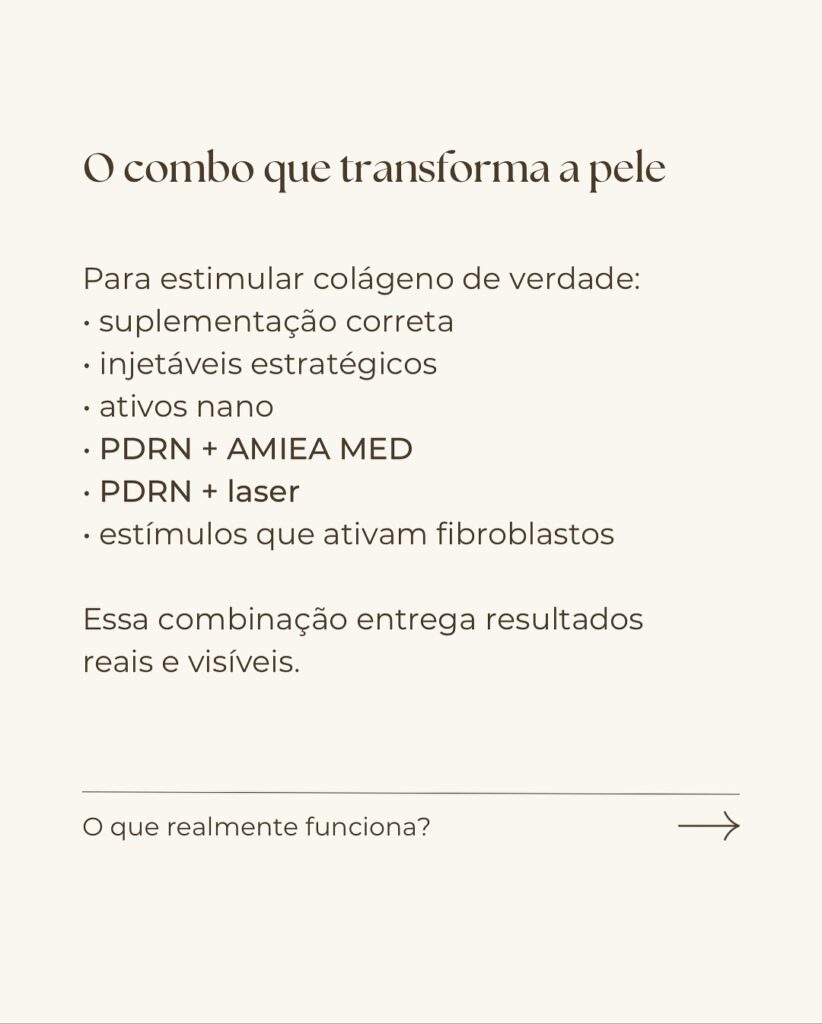 O combo que transforma a pele

Para estimular colágeno de verdade:
• suplementação correta
• injetáveis estratégicos
• ativos nano
• PDRN + AMIEA MED
• PDRN + laser
• estímulos que ativam fibroblastos

Essa combinação entrega resultados reais e visíveis.

O que realmente funciona?